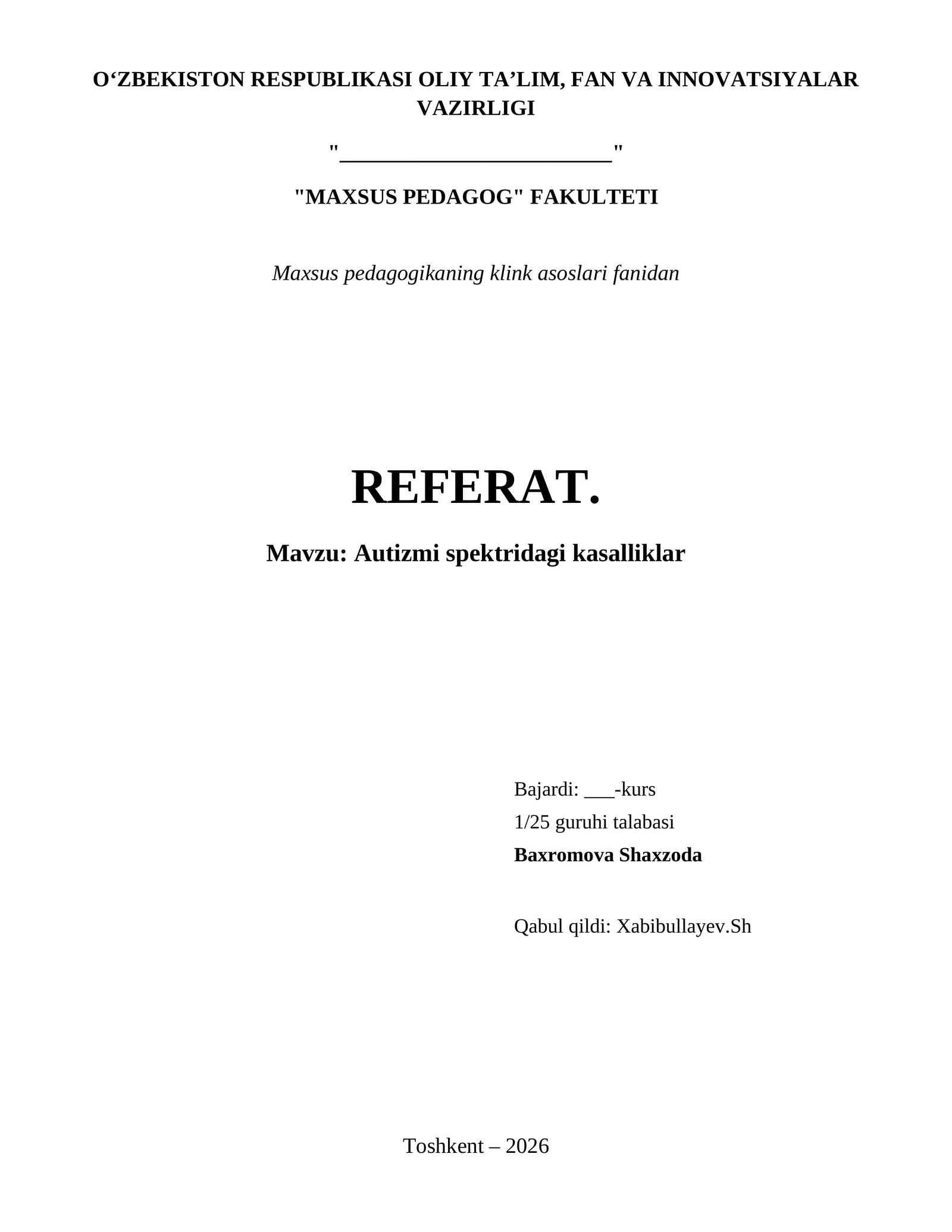 O‘ZBEKISTON RESPUBLIKASI OLIY TA’LIM, FAN VA INNOVATSIYALAR VAZIRLIGI

"________________________"

"MAXSUS PEDAGOG" FAKULTETI

Maxsus pedagogikaning klink asoslari fanidan

REFERAT.

Mavzu: Autizmi spektridagi kasalliklar

Bajardi: ___-kurs
1/25 guruhi talabasi
Baxromova Shaxzoda

Qabul qildi: Xabibullayev.Sh

Toshkent – 2026